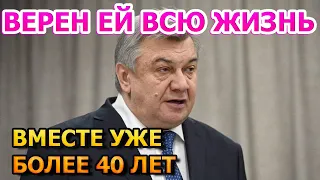 ВЕРЕН ЕЙ ВСЮ ЖИЗНЬ

ВМЕСТЕ УЖЕ БОЛЕЕ 40 ЛЕТ